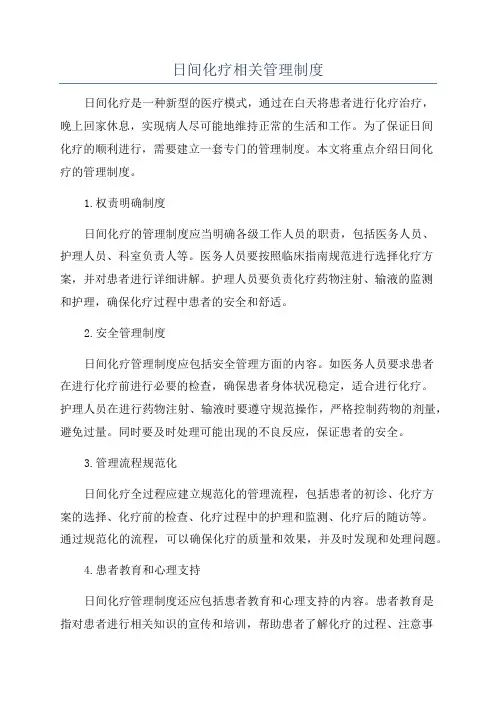 日间化疗相关管理制度

日间化疗是一种新型的医疗模式，通过在白天将患者进行化疗治疗，晚上回家休息，实现病人尽可能地维持正常的生活和工作。为了保证日间化疗的顺利进行，需要建立一套专门的管理制度。本文将重点介绍日间化疗的管理制度。

1.权责明确制度

日间化疗的管理制度应当明确各级工作人员的职责，包括医务人员、护理人员、科室负责人等。医务人员要按照临床指南规范进行选择化疗方案，并对患者进行详细讲解。护理人员要负责化疗药物注射、输液的监测和护理，确保化疗过程中患者的安全和舒适。

2.安全管理制度

日间化疗管理制度应包括安全管理方面的内容。如医务人员要求患者在进行化疗前进行必要的检查，确保患者身体状况稳定，适合进行化疗。护理人员在进行药物注射、输液时要遵守规范操作，严格控制药物的剂量，避免过量。同时要及时处理可能出现的不良反应，保证患者的安全。

3.管理流程规范化

日间化疗全过程应建立规范化的管理流程，包括患者的初诊、化疗方案的选择、化疗前的检查、化疗过程中的护理和监测、化疗后的随访等。通过规范化的流程，可以确保化疗的质量和效果，并及时发现和处理问题。

4.患者教育和心理支持

日间化疗管理制度还应包括患者教育和心理支持的内容。患者教育是指对患者进行相关知识的宣传和培训，帮助患者了解化疗的过程、注意事